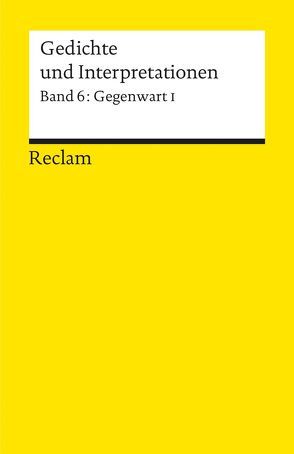 Gedichte
und Interpretationen
Band 6: Gegenwart I

Reclam